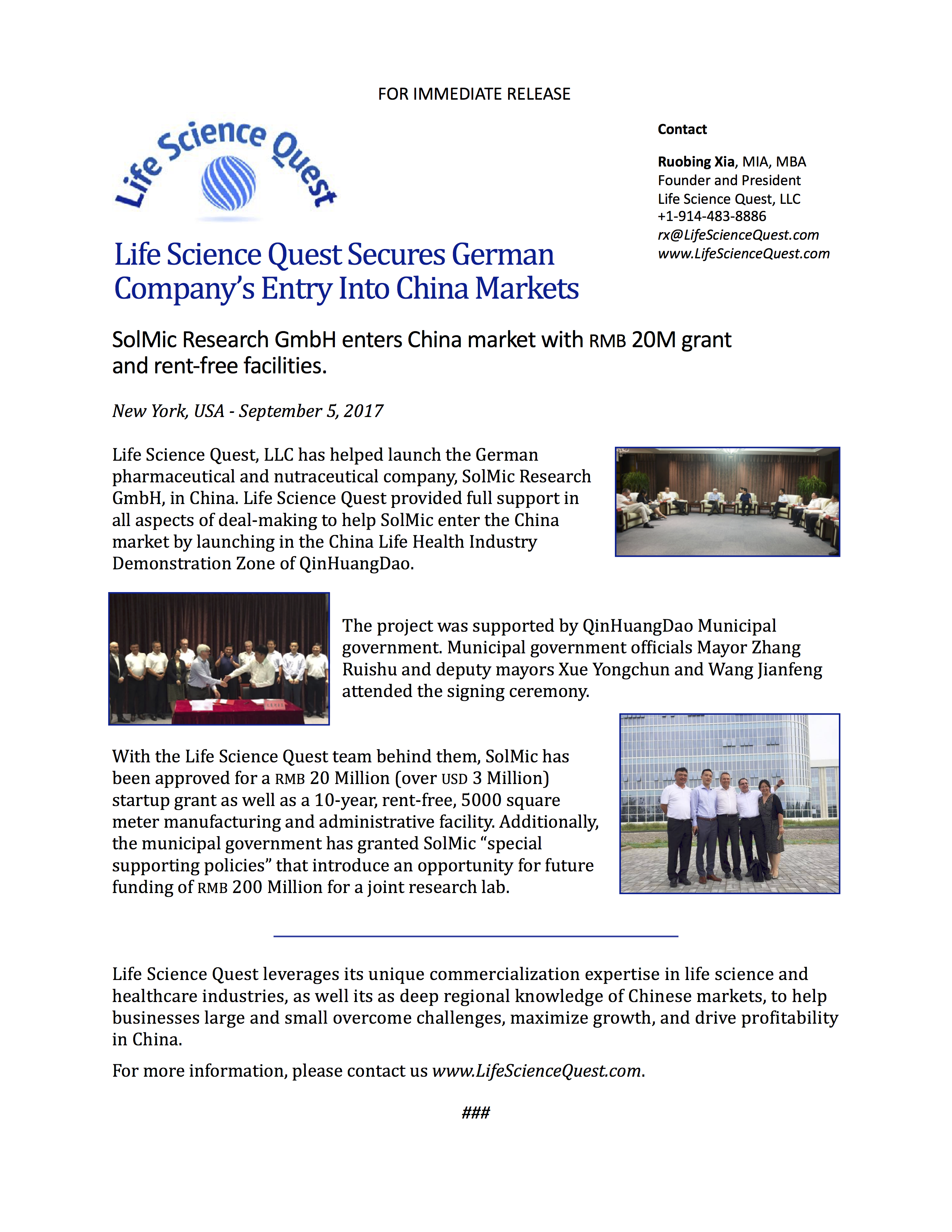 FOR IMMEDIATE RELEASE

Life Science Quest

Contact

Ruobing Xia, MIA, MBA
Founder and President
Life Science Quest, LLC
+1-914-483-8886
rx@LifeScienceQuest.com
www.LifeScienceQuest.com

Life Science Quest Secures German Company's Entry Into China Markets

SolMic Research GmbH enters China market with RMB 20M grant and rent-free facilities.

New York, USA - September 5, 2017

Life Science Quest, LLC has helped launch the German pharmaceutical and nutraceutical company, SolMic Research GmbH, in China. Life Science Quest provided full support in all aspects of deal-making to help SolMic enter the China market by launching in the China Life Health Industry Demonstration Zone of QinHuangDao.

The project was supported by QinHuangDao Municipal government. Municipal government officials Mayor Zhang Ruishu and deputy mayors Xue Yongchun and Wang Jianfeng attended the signing ceremony.

With the Life Science Quest team behind them, SolMic has been approved for a RMB 20 Million (over USD 3 Million) startup grant as well as a 10-year, rent-free, 5000 square meter manufacturing and administrative facility. Additionally, the municipal government has granted SolMic "special supporting policies" that introduce an opportunity for future funding of RMB 200 Million for a joint research lab.

Life Science Quest leverages its unique commercialization expertise in life science and healthcare industries, as well its as deep regional knowledge of Chinese markets, to help businesses large and small overcome challenges, maximize growth, and drive profitability in China.

For more information, please contact us www.LifeScienceQuest.com.

###